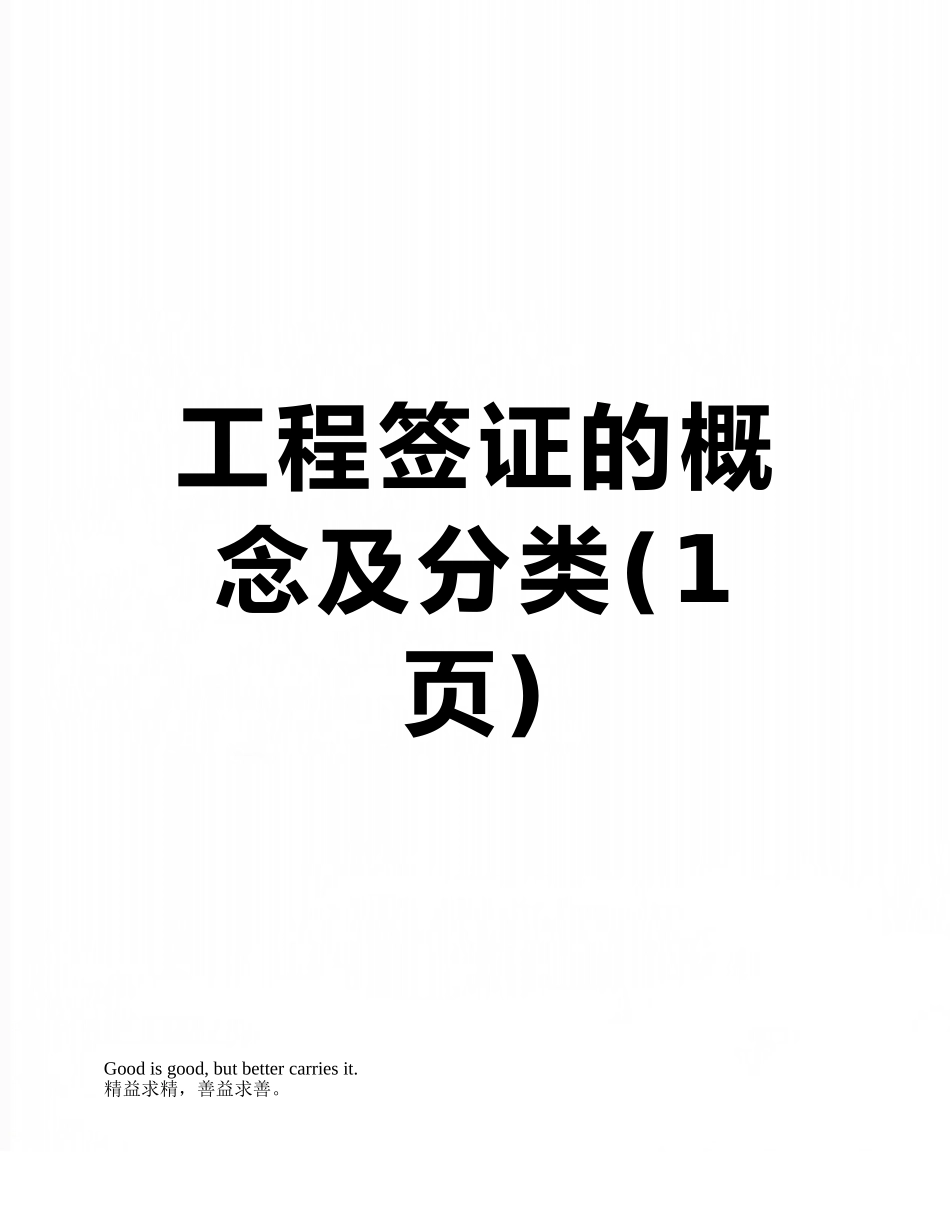 工程签证的概念及分类(1页)

Good is good, but better carries it.
精益求精，善益求善。